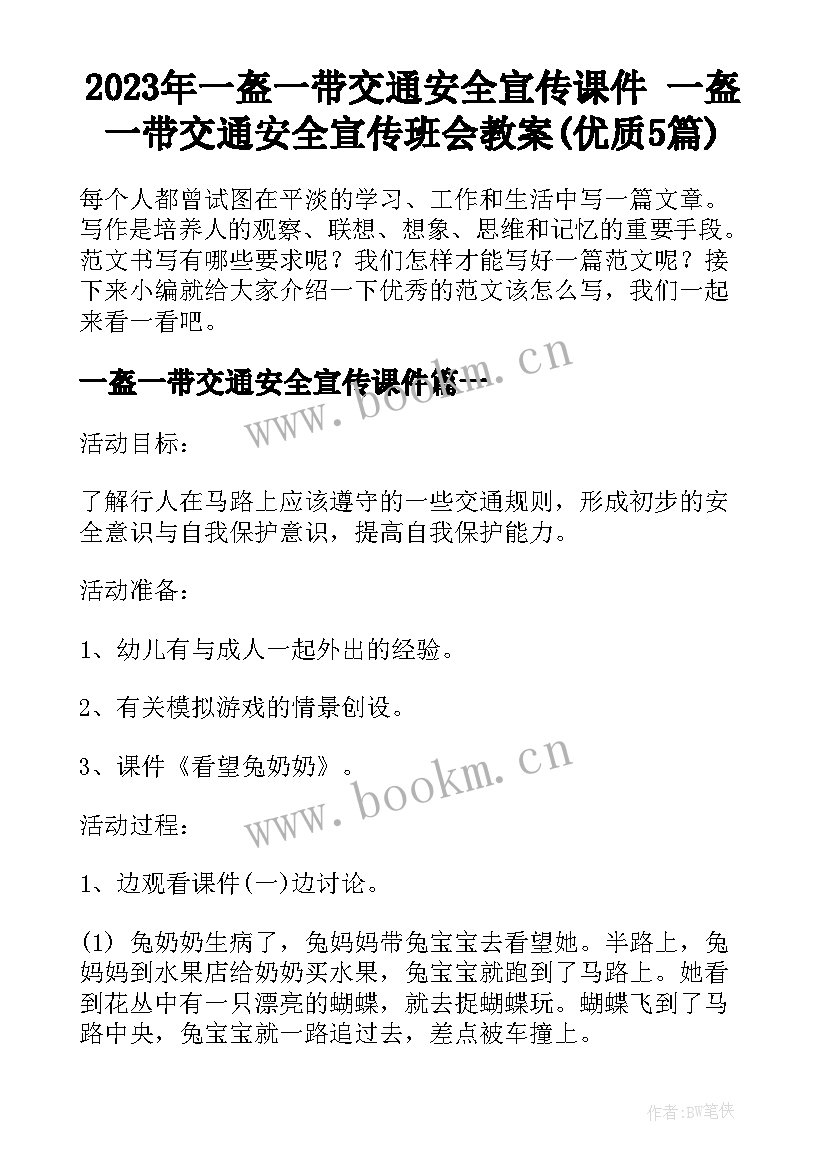 2023年一盔一带交通安全宣传课件 一盔一带交通安全宣传班会教案(优质5篇)

每个人都曾试图在平淡的学习、工作和生活中写一篇文章。写作是培养人的观察、联想、想象、思维和记忆的重要手段。范文书写有哪些要求呢？我们怎样才能写好一篇范文呢？接下来小编就给大家介绍一下优秀的范文该怎么写，我们一起来看一看吧。

一盔一带交通安全宣传课件篇一

www.bookm.cn

活动目标：

了解行人在马路上应该遵守的一些交通规则，形成初步的安全意识与自我保护意识，提高自我保护能力。

活动准备：

1、幼儿有与成人一起外出的经验。

2、有关模拟游戏的情景创设。

3、课件《看望兔奶奶》。

www.bookm.cn

活动过程：

1、边观看课件(一)边讨论。

(1) 兔奶奶生病了，兔妈妈带兔宝宝去看望她。半路上，兔妈妈到水果店给奶奶买水果，兔宝宝就跑到了马路上。她看到花丛中有一只漂亮的蝴蝶，就去捉蝴蝶玩。蝴蝶飞到了马路中央，兔宝宝就一路追过去，差点被车撞上。

作者:BW笔侠